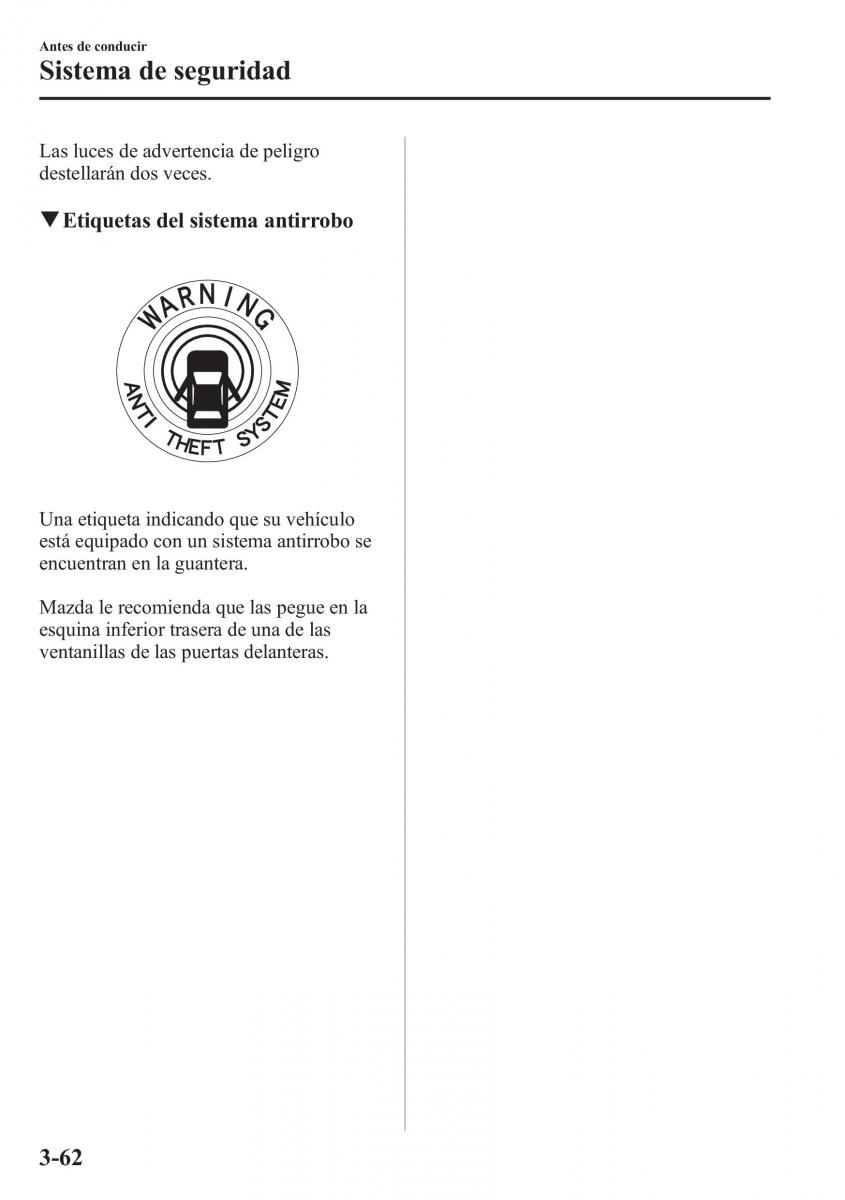 Antes de conducir

Sistema de seguridad

Las luces de advertencia de peligro destellarán dos veces.

▼Etiquetas del sistema antirrobo

WARNING
ANTI THEFT SYSTEM

Una etiqueta indicando que su vehículo está equipado con un sistema antirrobo se encuentran en la guantera.

Mazda le recomienda que las pegue en la esquina inferior trasera de una de las ventanillas de las puertas delanteras.

3-62